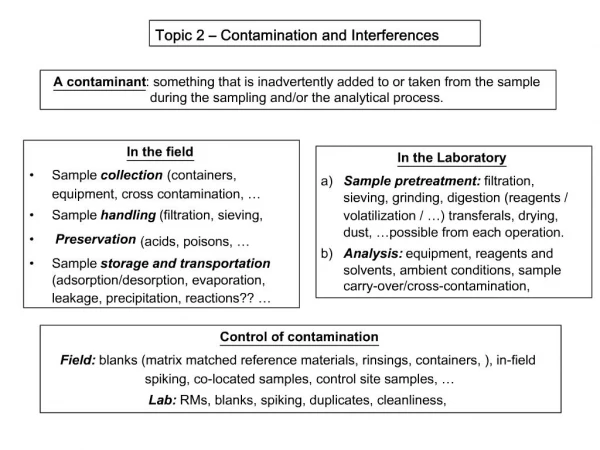 Topic 2 – Contamination and Interferences

A contaminant: something that is inadvertently added to or taken from the sample during the sampling and/or the analytical process.

In the field

• Sample collection (containers, equipment, cross contamination, …
• Sample handling (filtration, sieving,
• Preservation (acids, poisons, …
• Sample storage and transportation (adsorption/desorption, evaporation, leakage, precipitation, reactions?? …

In the Laboratory

a) Sample pretreatment: filtration, sieving, grinding, digestion (reagents / volatilization / …) transferals, drying, dust, …possible from each operation.
b) Analysis: equipment, reagents and solvents, ambient conditions, sample carry-over/cross-contamination,

Control of contamination

Field: blanks (matrix matched reference materials, rinsings, containers, ), in-field spiking, co-located samples, control site samples, …

Lab: RMs, blanks, spiking, duplicates, cleanliness,